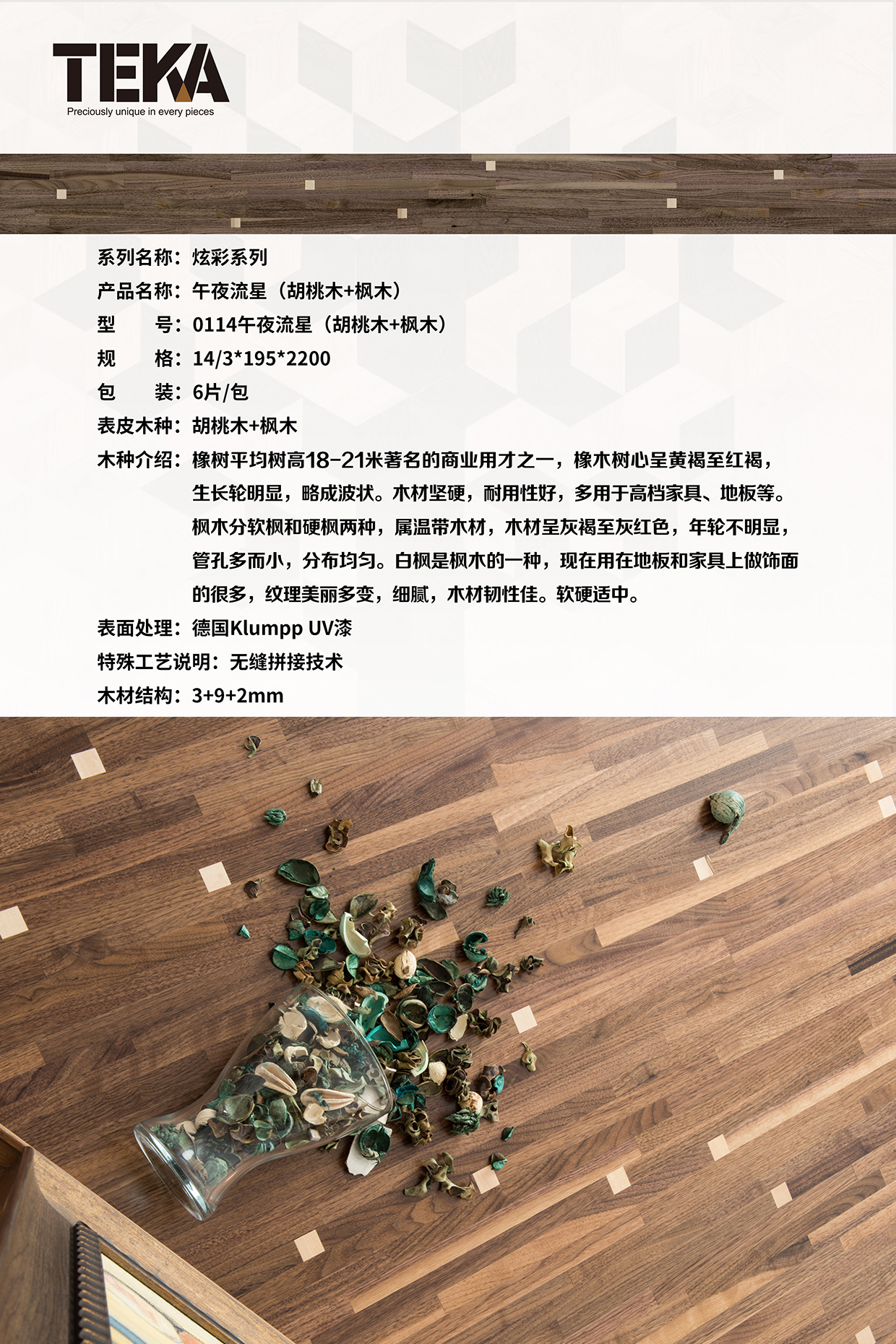 TEKA
Preciously unique in every pieces

系列名称：炫彩系列
产品名称：午夜流星（胡桃木+枫木）
型 号：0114午夜流星（胡桃木+枫木）
规 格：14/3*195*2200
包 装：6片/包
表皮木种：胡桃木+枫木
木种介绍：橡树平均树高18-21米著名的商业用才之一，橡木树心呈黄褐至红褐，生长轮明显，略成波状。木材坚硬，耐用性好，多用于高档家具、地板等。枫木分软枫和硬枫两种，属温带木材，木材呈灰褐至灰红色，年轮不明显，管孔多而小，分布均匀。白枫是枫木的一种，现在用在地板和家具上做饰面的很多，纹理美丽多变，细腻，木材韧性佳。软硬适中。
表面处理：德国Klumpp UV漆
特殊工艺说明：无缝拼接技术
木材结构：3+9+2mm